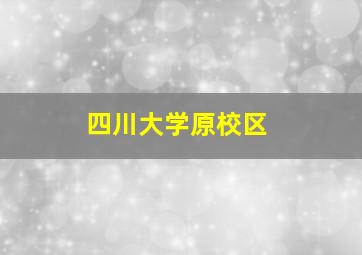 四川大学原校区